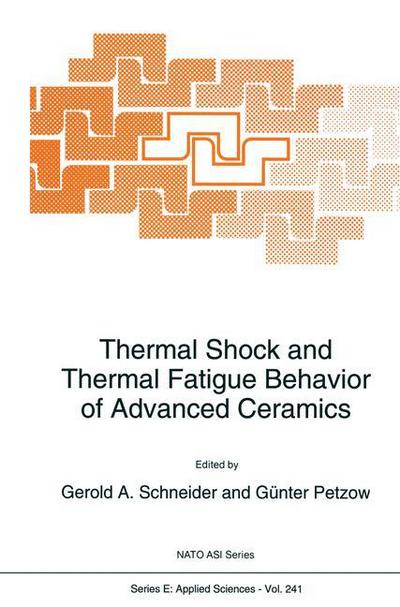 Thermal Shock and Thermal Fatigue Behavior of Advanced Ceramics

Edited by

Gerold A. Schneider and Günter Petzow

NATO ASI Series

Series E: Applied Sciences - Vol. 241